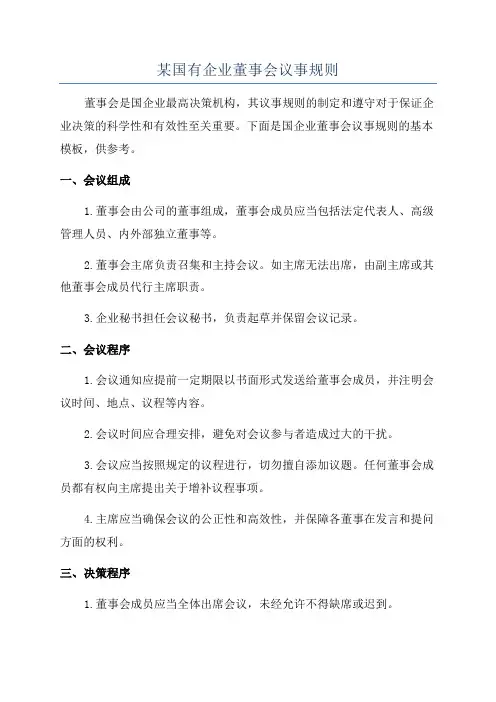 某国有企业董事会议事规则

董事会是国企业最高决策机构，其议事规则的制定和遵守对于保证企业决策的科学性和有效性至关重要。下面是国企业董事会议事规则的基本模板，供参考。

一、会议组成

1.董事会由公司的董事组成，董事会成员应当包括法定代表人、高级管理人员、内外部独立董事等。

2.董事会主席负责召集和主持会议。如主席无法出席，由副主席或其他董事会成员代行主席职责。

3.企业秘书担任会议秘书，负责起草并保留会议记录。

二、会议程序

1.会议通知应提前一定期限以书面形式发送给董事会成员，并注明会议时间、地点、议程等内容。

2.会议时间应合理安排，避免对会议参与者造成过大的干扰。

3.会议应当按照规定的议程进行，切勿擅自添加议题。任何董事会成员都有权向主席提出关于增补议程事项。

4.主席应当确保会议的公正性和高效性，并保障各董事在发言和提问方面的权利。

三、决策程序

1.董事会成员应当全体出席会议，未经允许不得缺席或迟到。